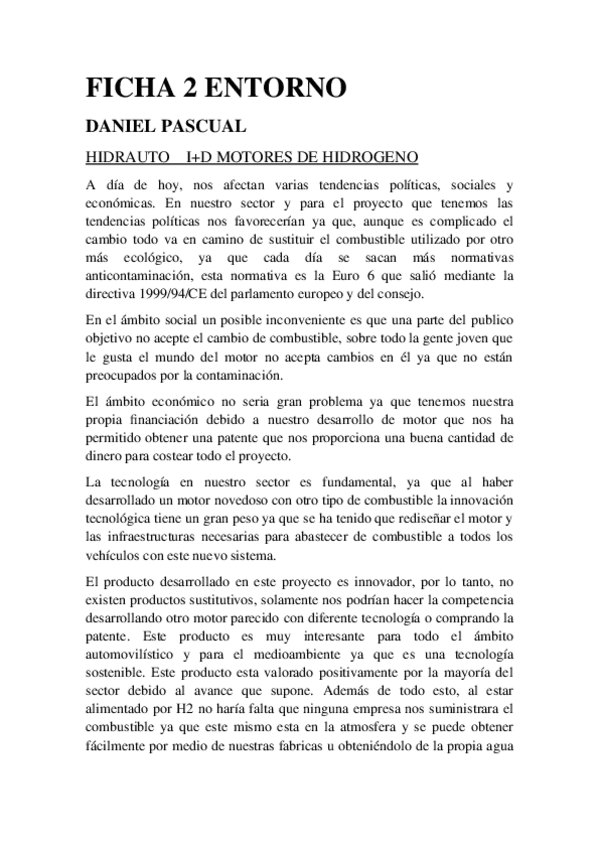 FICHA 2 ENTORNO

DANIEL PASCUAL

HIDRAUTO I+D MOTORES DE HIDROGENO

A día de hoy, nos afectan varias tendencias políticas, sociales y económicas. En nuestro sector y para el proyecto que tenemos las tendencias políticas nos favorecerían ya que, aunque es complicado el cambio todo va en camino de sustituir el combustible utilizado por otro más ecológico, ya que cada día se sacan más normativas anticontaminación, esta normativa es la Euro 6 que salió mediante la directiva 1999/94/CE del parlamento europeo y del consejo.

En el ámbito social un posible inconveniente es que una parte del publico objetivo no acepte el cambio de combustible, sobre todo la gente joven que le gusta el mundo del motor no acepta cambios en él ya que no están preocupados por la contaminación.

El ámbito económico no seria gran problema ya que tenemos nuestra propia financiación debido a nuestro desarrollo de motor que nos ha permitido obtener una patente que nos proporciona una buena cantidad de dinero para costear todo el proyecto.

La tecnología en nuestro sector es fundamental, ya que al haber desarrollado un motor novedoso con otro tipo de combustible la innovación tecnológica tiene un gran peso ya que se ha tenido que rediseñar el motor y las infraestructuras necesarias para abastecer de combustible a todos los vehículos con este nuevo sistema.

El producto desarrollado en este proyecto es innovador, por lo tanto, no existen productos sustitutivos, solamente nos podrían hacer la competencia desarrollando otro motor parecido con diferente tecnología o comprando la patente. Este producto es muy interesante para todo el ámbito automovilístico y para el medioambiente ya que es una tecnología sostenible. Este producto esta valorado positivamente por la mayoría del sector debido al avance que supone. Además de todo esto, al estar alimentado por H2 no haría falta que ninguna empresa nos suministrara el combustible ya que este mismo esta en la atmosfera y se puede obtener fácilmente por medio de nuestras fabricas u obteniéndolo de la propia agua